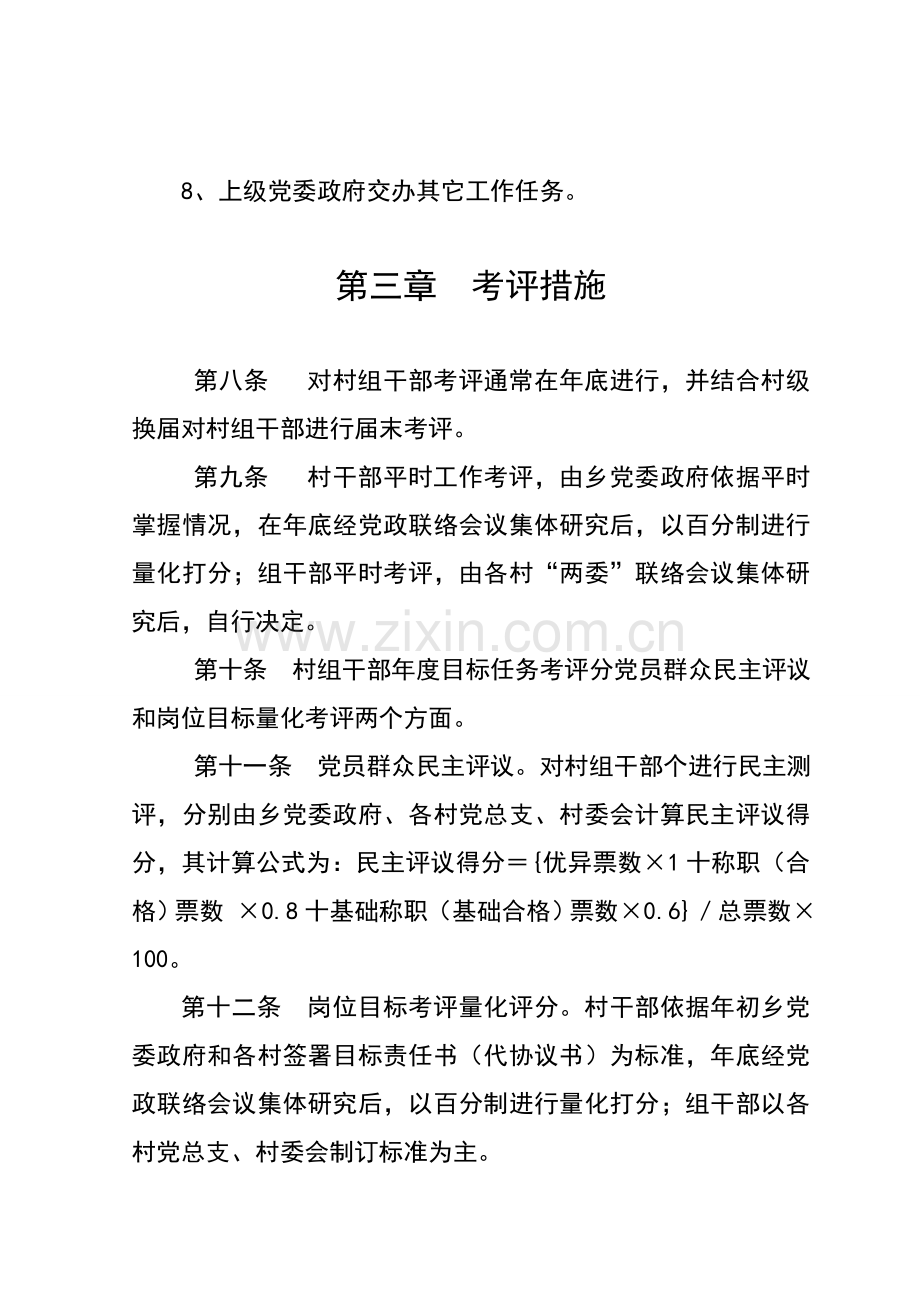 8、上级党委政府交办其它工作任务。

第三章 考评措施

第八条 对村组干部考评通常在年底进行，并结合村级换届对村组干部进行届末考评。

第九条 村干部平时工作考评，由乡党委政府依据平时掌握情况，在年底经党政联络会议集体研究后，以百分制进行量化打分；组干部平时考评，由各村“两委”联络会议集体研究后，自行决定。

第十条 村组干部年度目标任务考评分党员群众民主评议和岗位目标量化考评两个方面。

第十一条 党员群众民主评议。对村组干部个进行民主测评，分别由乡党委政府、各村党总支、村委会计算民主评议得分，其计算公式为：民主评议得分＝{优异票数×1十称职（合格）票数 ×0.8十基础称职（基础合格）票数×0.6}／总票数×100。

第十二条 岗位目标考评量化评分。村干部依据年初乡党委政府和各村签署目标责任书（代协议书）为标准，年底经党政联络会议集体研究后，以百分制进行量化打分；组干部以各村党总支、村委会制订标准为主。

www.zixin.com.cn